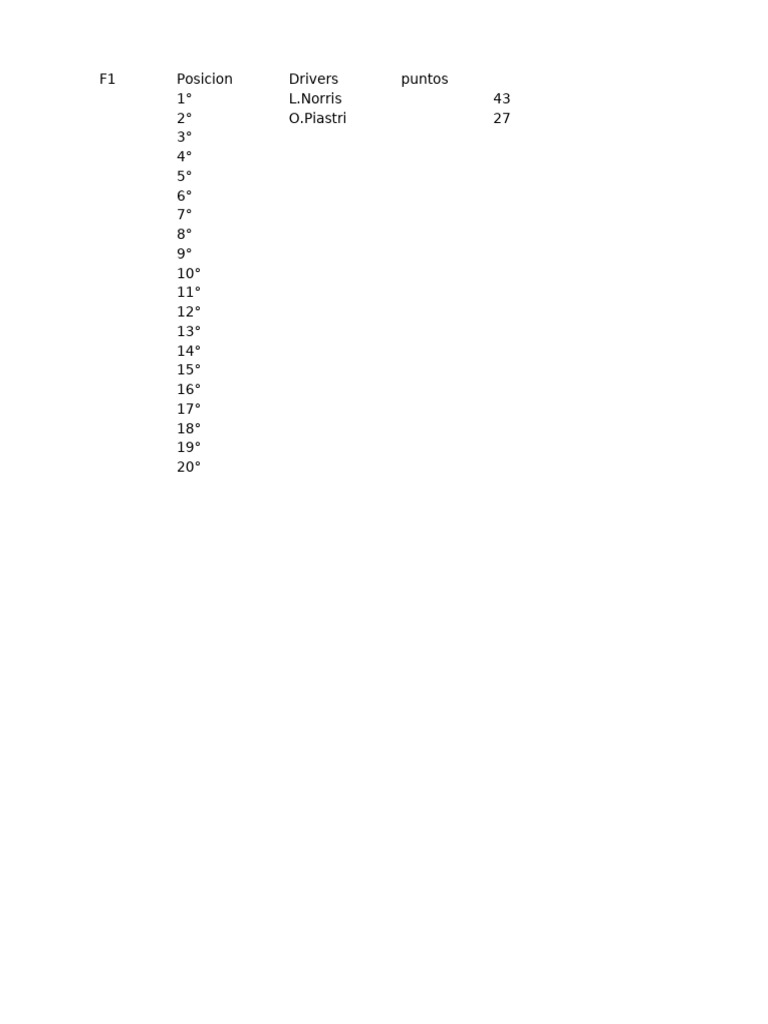 | F1 | Posicion | Drivers | puntos |
|---|---|---|---|
| | 1° | L.Norris | 43 |
| | 2° | O.Piastri | 27 |
| | 3° | | |
| | 4° | | |
| | 5° | | |
| | 6° | | |
| | 7° | | |
| | 8° | | |
| | 9° | | |
| | 10° | | |
| | 11° | | |
| | 12° | | |
| | 13° | | |
| | 14° | | |
| | 15° | | |
| | 16° | | |
| | 17° | | |
| | 18° | | |
| | 19° | | |
| | 20° | | |